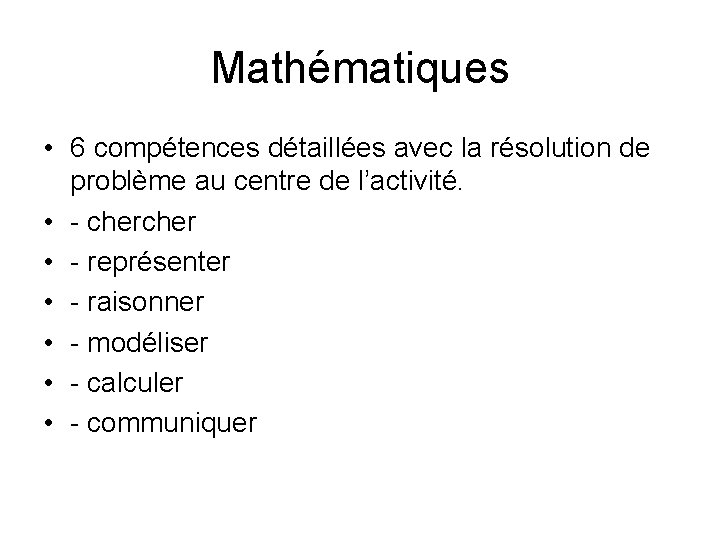 Mathématiques

• 6 compétences détaillées avec la résolution de problème au centre de l’activité.
• - chercher
• - représenter
• - raisonner
• - modéliser
• - calculer
• - communiquer